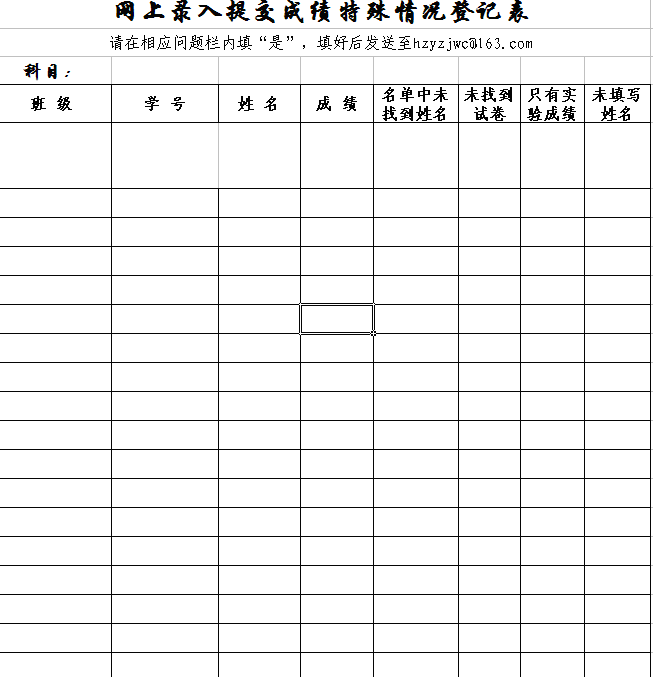 网上录入提交成绩特殊情况登记表

请在相应问题栏内填“是”，填好后发送至hzyzjwc@163.com

科目：

| 班 级 | 学 号 | 姓 名 | 成 绩 | 名单中未找到姓名 | 未找到试卷 | 只有实验成绩 | 未填写姓名 |
|---|---|---|---|---|---|---|---|
| | | | | | | | |
| | | | | | | | |
| | | | | | | | |
| | | | | | | | |
| | | | | | | | |
| | | | | | | | |
| | | | | | | | |
| | | | | | | | |
| | | | | | | | |
| | | | | | | | |
| | | | | | | | |
| | | | | | | | |
| | | | | | | | |
| | | | | | | | |
| | | | | | | | |
| | | | | | | | |
| | | | | | | | |
| | | | | | | | |